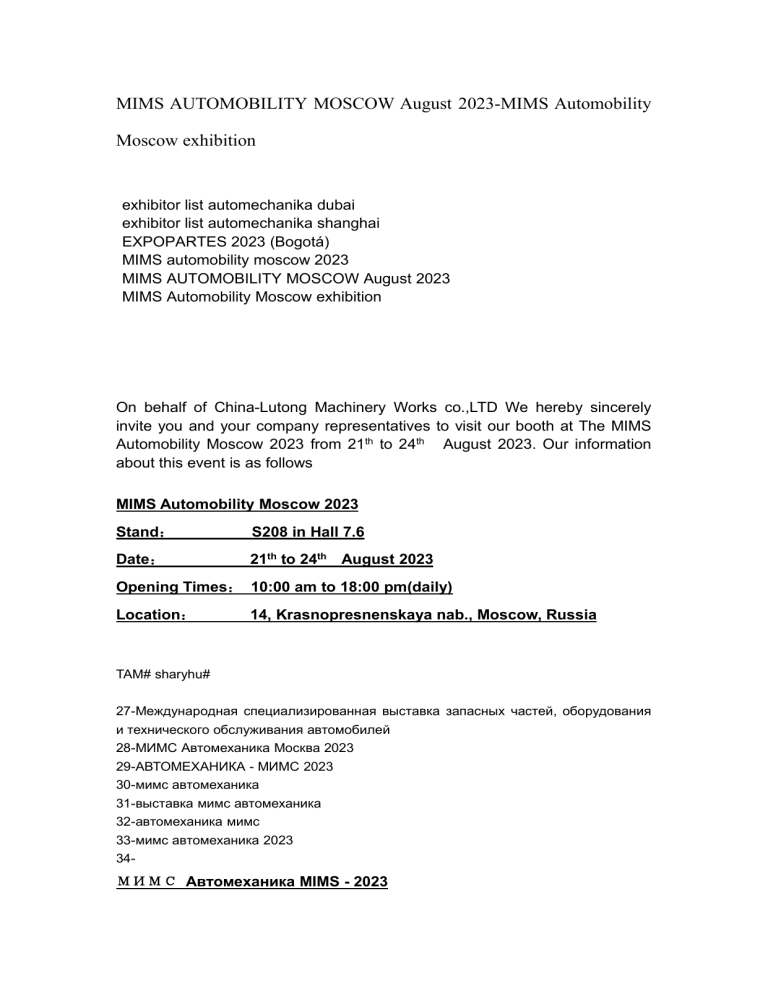 MIMS AUTOMOBILITY MOSCOW August 2023-MIMS Automobility

Moscow exhibition

exhibitor list automechanika dubai
exhibitor list automechanika shanghai
EXPOPARTES 2023 (Bogotá)
MIMS automobility moscow 2023
MIMS AUTOMOBILITY MOSCOW August 2023
MIMS Automobility Moscow exhibition

On behalf of China-Lutong Machinery Works co.,LTD We hereby sincerely invite you and your company representatives to visit our booth at The MIMS Automobility Moscow 2023 from 21$^{th}$ to 24$^{th}$ August 2023. Our information about this event is as follows

MIMS Automobility Moscow 2023

Stand： S208 in Hall 7.6

Date： 21$^{th}$ to 24$^{th}$ August 2023

Opening Times： 10:00 am to 18:00 pm(daily)

Location： 14, Krasnopresnenskaya nab., Moscow, Russia

TAM# sharyhu#

27-Международная специализированная выставка запасных частей, оборудования и технического обслуживания автомобилей
28-МИМС Автомеханика Москва 2023
29-АВТОМЕХАНИКА - МИМС 2023
30-мимс автомеханика
31-выставка мимс автомеханика
32-автомеханика мимс
33-мимс автомеханика 2023
34-
МИМС Автомеханика MIMS - 2023